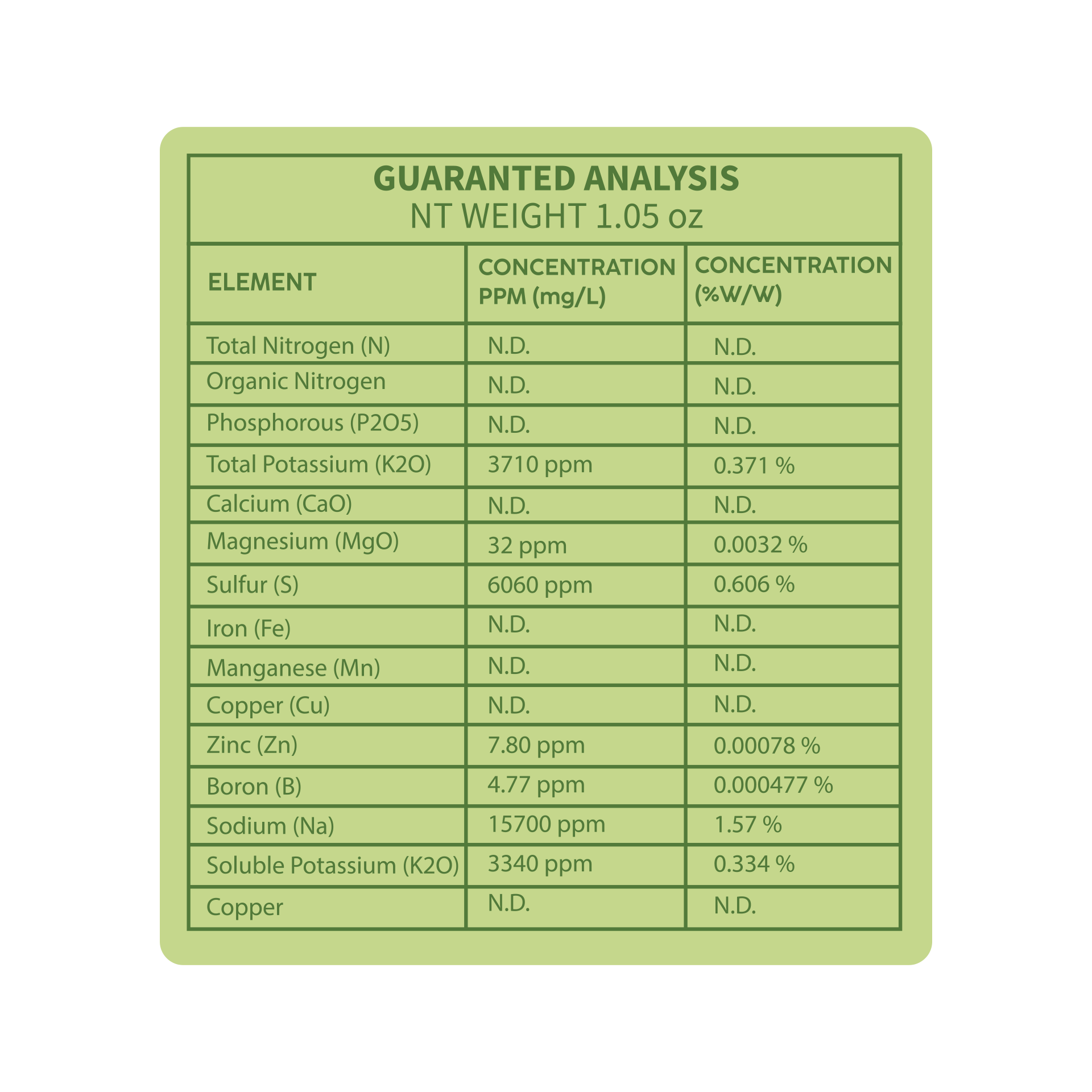 GUARANTED ANALYSIS
NT WEIGHT 1.05 oz

| ELEMENT | CONCENTRATION PPM (mg/L) | CONCENTRATION (%W/W) |
|---|---|---|
| Total Nitrogen (N) | N.D. | N.D. |
| Organic Nitrogen | N.D. | N.D. |
| Phosphorous (P2O5) | N.D. | N.D. |
| Total Potassium (K2O) | 3710 ppm | 0.371 % |
| Calcium (CaO) | N.D. | N.D. |
| Magnesium (MgO) | 32 ppm | 0.0032 % |
| Sulfur (S) | 6060 ppm | 0.606 % |
| Iron (Fe) | N.D. | N.D. |
| Manganese (Mn) | N.D. | N.D. |
| Copper (Cu) | N.D. | N.D. |
| Zinc (Zn) | 7.80 ppm | 0.00078 % |
| Boron (B) | 4.77 ppm | 0.000477 % |
| Sodium (Na) | 15700 ppm | 1.57 % |
| Soluble Potassium (K2O) | 3340 ppm | 0.334 % |
| Copper | N.D. | N.D. |